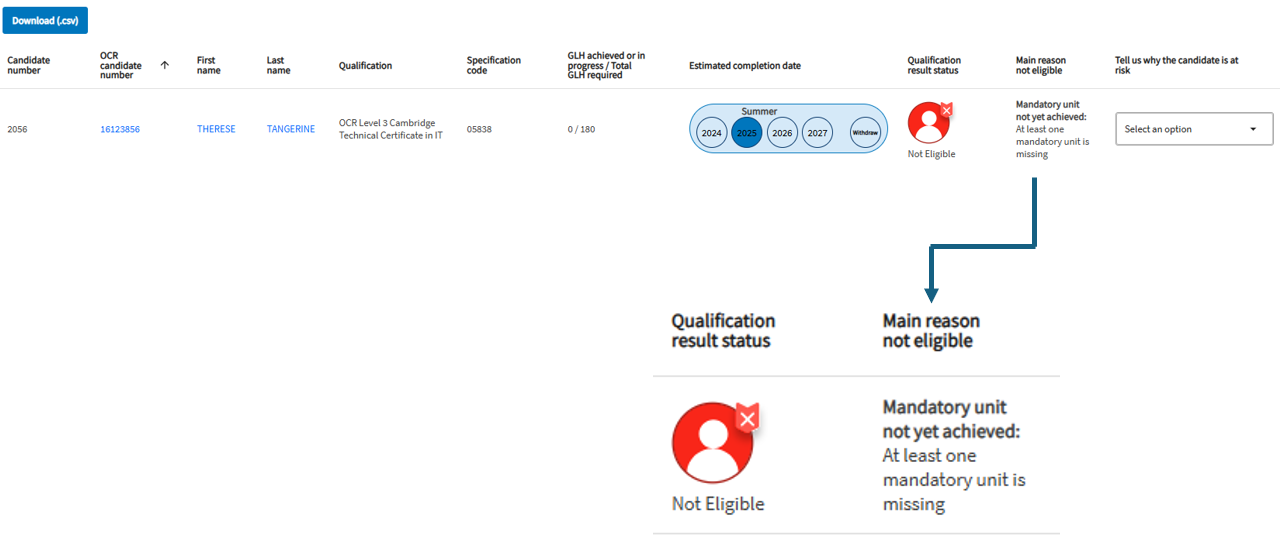 Download (.csv)

| Candidate number | OCR candidate number ↑ | First name | Last name | Qualification | Specification code | GLH achieved or in progress / Total GLH required | Estimated completion date | Qualification result status | Main reason not eligible | Tell us why the candidate is at risk |
|---|---|---|---|---|---|---|---|---|---|---|
| 2056 | 16123856 | THERESE | TANGERINE | OCR Level 3 Cambridge Technical Certificate in IT | 05838 | 0 / 180 | Summer 2024 2025 2026 2027 Withdraw | Not Eligible | Mandatory unit not yet achieved: At least one mandatory unit is missing | Select an option |

| Qualification result status | Main reason not eligible |
|---|---|
| Not Eligible | Mandatory unit not yet achieved: At least one mandatory unit is missing |